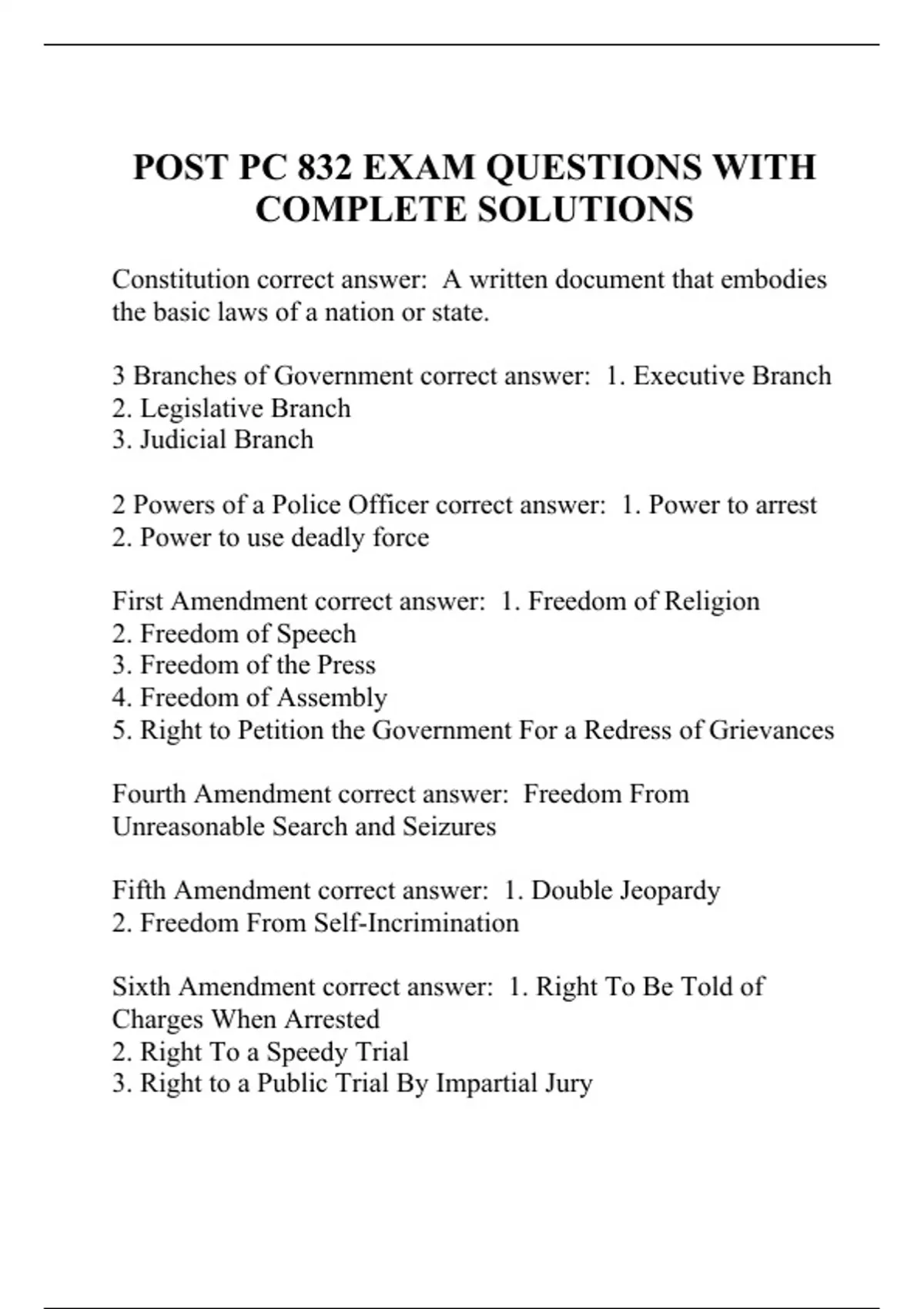 POST PC 832 EXAM QUESTIONS WITH COMPLETE SOLUTIONS

Constitution correct answer:  A written document that embodies the basic laws of a nation or state.

3 Branches of Government correct answer:  1. Executive Branch
2. Legislative Branch
3. Judicial Branch

2 Powers of a Police Officer correct answer:  1. Power to arrest
2. Power to use deadly force

First Amendment correct answer:  1. Freedom of Religion
2. Freedom of Speech
3. Freedom of the Press
4. Freedom of Assembly
5. Right to Petition the Government For a Redress of Grievances

Fourth Amendment correct answer:  Freedom From Unreasonable Search and Seizures

Fifth Amendment correct answer:  1. Double Jeopardy
2. Freedom From Self-Incrimination

Sixth Amendment correct answer:  1. Right To Be Told of Charges When Arrested
2. Right To a Speedy Trial
3. Right to a Public Trial By Impartial Jury